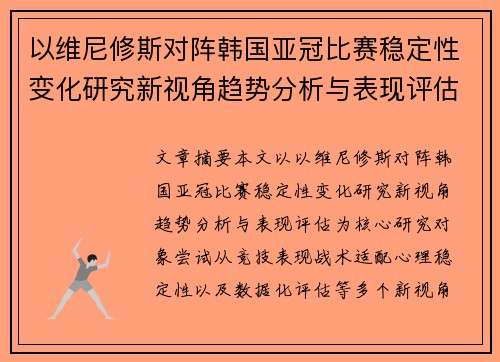 以维尼修斯对阵韩国亚冠比赛稳定性变化研究新视角趋势分析与表现评估

文章摘要本文以以维尼修斯对阵韩国亚冠比赛稳定性变化研究新视角趋势分析与表现评估为核心研究对象尝试从竞技表现战术适配心理稳定性以及数据化评估等多个新视角